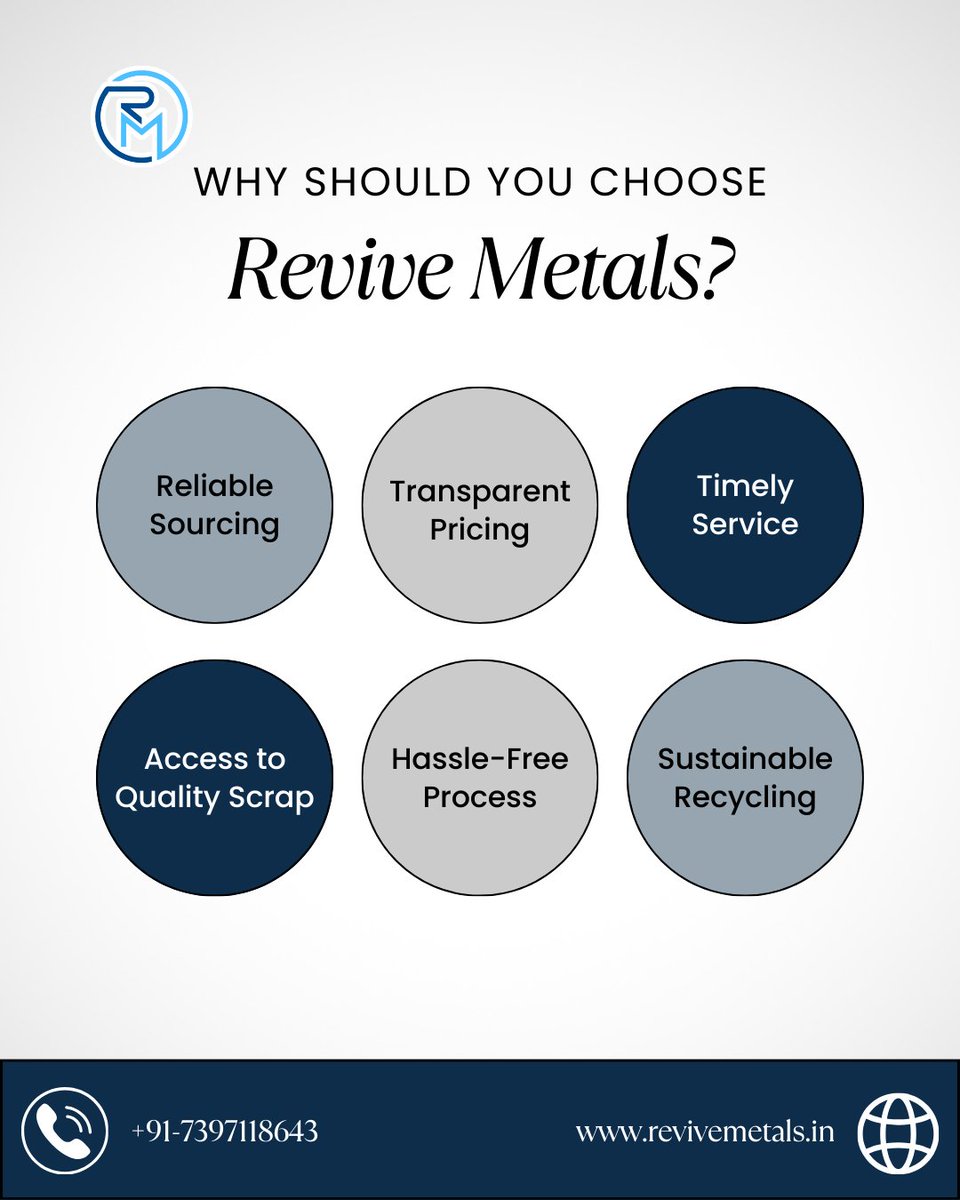 RM

WHY SHOULD YOU CHOOSE

Revive Metals?

Reliable Sourcing

Transparent Pricing

Timely Service

Access to Quality Scrap

Hassle-Free Process

Sustainable Recycling

+91-7397118643

www.revivemetals.in